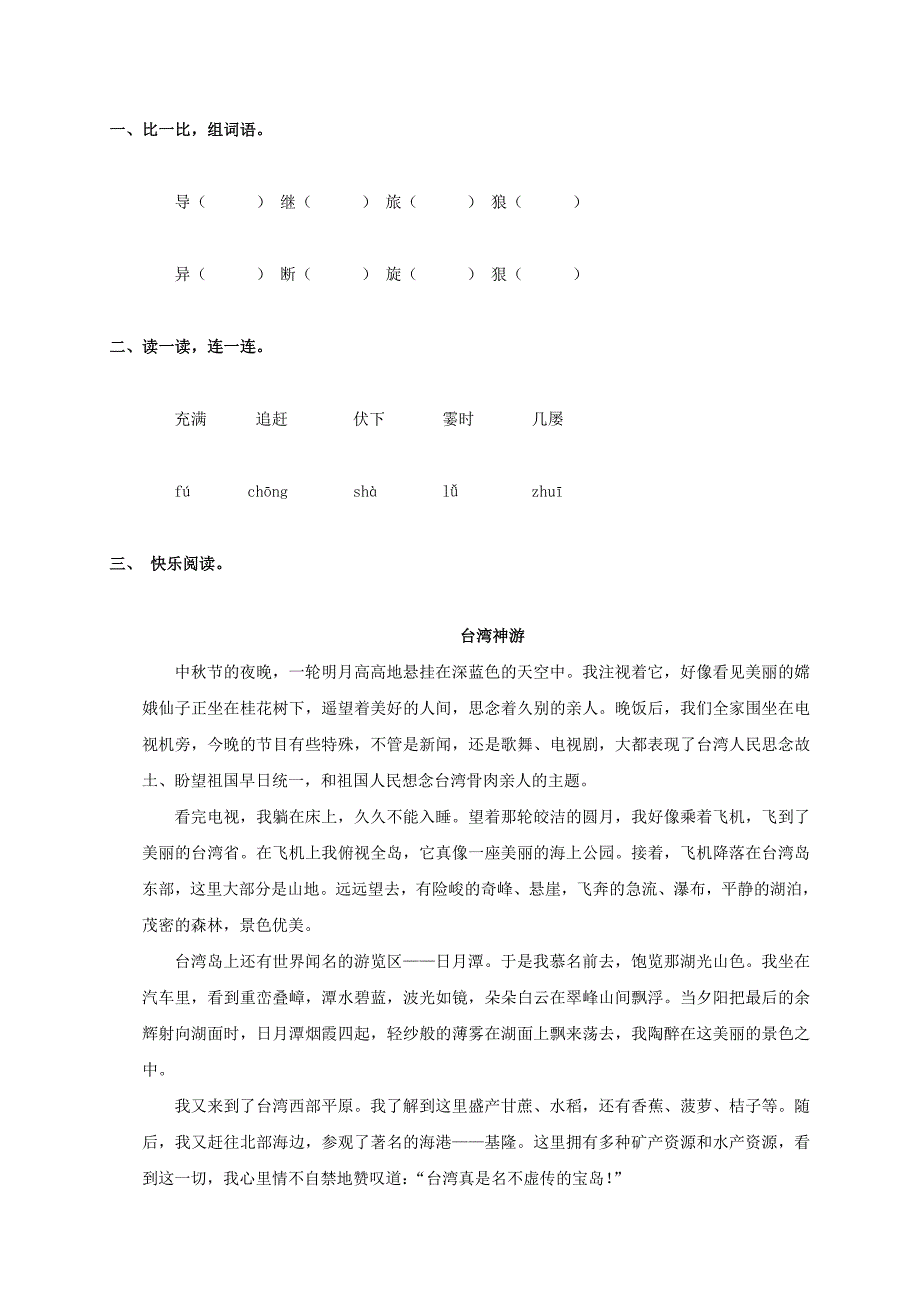 一、比一比，组词语。

导（　　）继（　　）旅（　　）狼（　　）

异（　　）断（　　）旋（　　）狠（　　）

二、读一读，连一连。

充满　　追赶　　伏下　　霎时　　几屡

fú　　chōng　　shà　　lǚ　　zhuī

三、 快乐阅读。

台湾神游

中秋节的夜晚，一轮明月高高地悬挂在深蓝色的天空中。我注视着它，好像看见美丽的嫦娥仙子正坐在桂花树下，遥望着美好的人间，思念着久别的亲人。晚饭后，我们全家围坐在电视机旁，今晚的节目有些特殊，不管是新闻，还是歌舞、电视剧，大都表现了台湾人民思念故土、盼望祖国早日统一，和祖国人民想念台湾骨肉亲人的主题。

看完电视，我躺在床上，久久不能入睡。望着那轮皎洁的圆月，我好像乘着飞机，飞到了美丽的台湾省。在飞机上我俯视全岛，它真像一座美丽的海上公园。接着，飞机降落在台湾岛东部，这里大部分是山地。远远望去，有险峻的奇峰、悬崖，飞奔的急流、瀑布，平静的湖泊，茂密的森林，景色优美。

台湾岛上还有世界闻名的游览区——日月潭。于是我慕名前去，饱览那湖光山色。我坐在汽车里，看到重峦叠嶂，潭水碧蓝，波光如镜，朵朵白云在翠峰山间飘浮。当夕阳把最后的余辉射向湖面时，日月潭烟霞四起，轻纱般的薄雾在湖面上飘来荡去，我陶醉在这美丽的景色之中。

我又来到了台湾西部平原。我了解到这里盛产甘蔗、水稻，还有香蕉、菠萝、桔子等。随后，我又赶往北部海边，参观了著名的海港——基隆。这里拥有多种矿产资源和水产资源，看到这一切，我心里情不自禁地赞叹道：“台湾真是名不虚传的宝岛！”